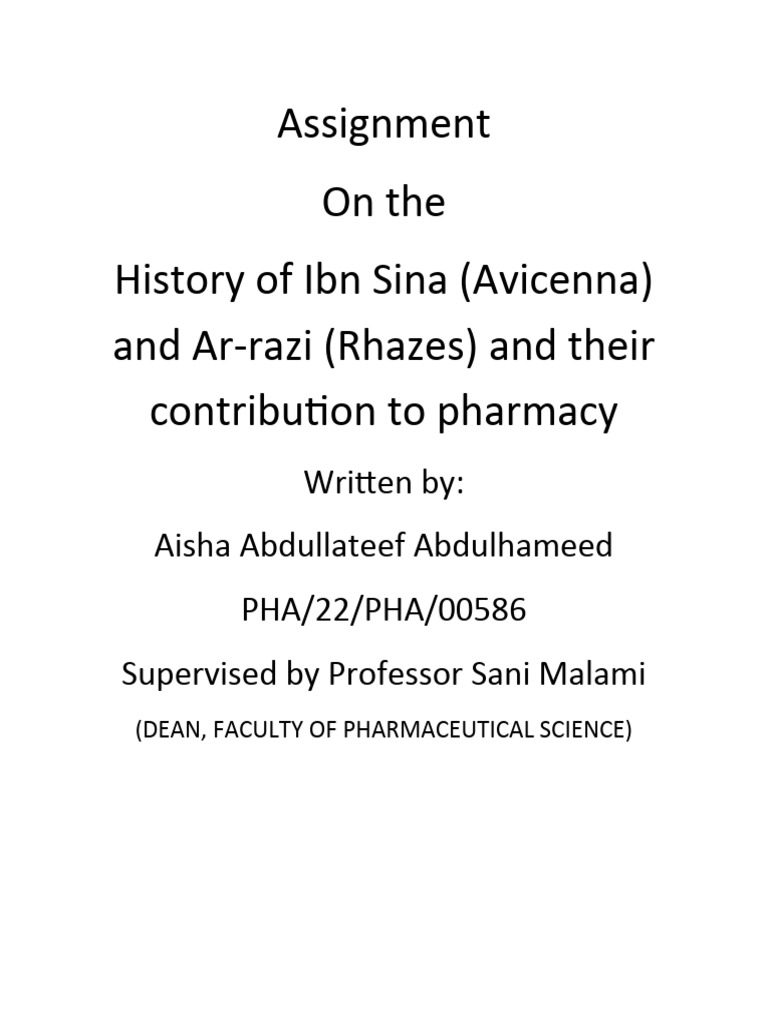 Assignment

On the

History of Ibn Sina (Avicenna) and Ar-razi (Rhazes) and their contribution to pharmacy

Written by:

Aisha Abdullateef Abdulhameed

PHA/22/PHA/00586

Supervised by Professor Sani Malami

(DEAN, FACULTY OF PHARMACEUTICAL SCIENCE)